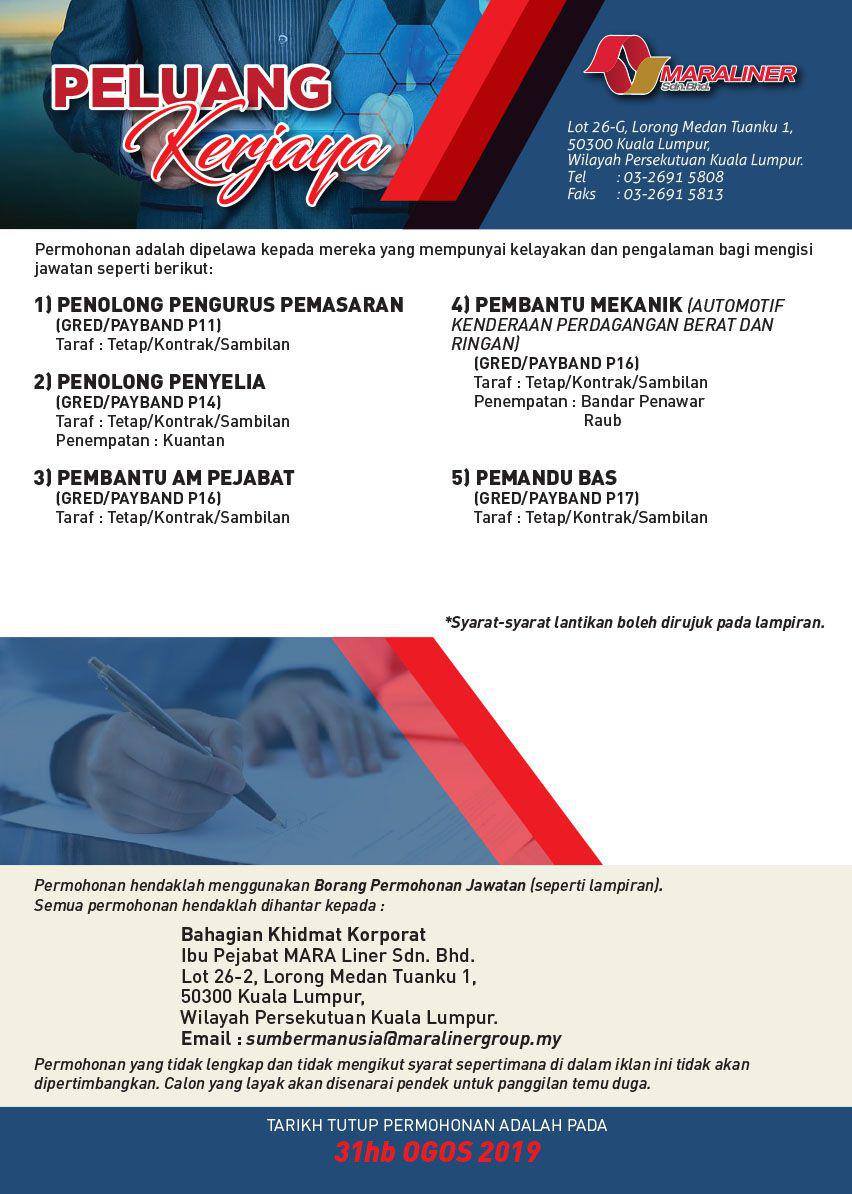 PELUANG Kerjaya

MARALINER Sdn.Bhd.

Lot 26-G, Lorong Medan Tuanku 1,
50300 Kuala Lumpur,
Wilayah Persekutuan Kuala Lumpur.
Tel : 03-2691 5808
Faks : 03-2691 5813

Permohonan adalah dipelawa kepada mereka yang mempunyai kelayakan dan pengalaman bagi mengisi jawatan seperti berikut:

1) PENOLONG PENGURUS PEMASARAN
(GRED/PAYBAND P11)
Taraf : Tetap/Kontrak/Sambilan

2) PENOLONG PENYELIA
(GRED/PAYBAND P14)
Taraf : Tetap/Kontrak/Sambilan
Penempatan : Kuantan

3) PEMBANTU AM PEJABAT
(GRED/PAYBAND P16)
Taraf : Tetap/Kontrak/Sambilan

4) PEMBANTU MEKANIK (AUTOMOTIF KENDERAAN PERDAGANGAN BERAT DAN RINGAN)
(GRED/PAYBAND P16)
Taraf : Tetap/Kontrak/Sambilan
Penempatan : Bandar Penawar
Raub

5) PEMANDU BAS
(GRED/PAYBAND P17)
Taraf : Tetap/Kontrak/Sambilan

*Syarat-syarat lantikan boleh dirujuk pada lampiran.

Permohonan hendaklah menggunakan Borang Permohonan Jawatan (seperti lampiran).
Semua permohonan hendaklah dihantar kepada :

Bahagian Khidmat Korporat
Ibu Pejabat MARA Liner Sdn. Bhd.
Lot 26-2, Lorong Medan Tuanku 1,
50300 Kuala Lumpur,
Wilayah Persekutuan Kuala Lumpur.
Email : sumbermanusia@maralinergroup.my

Permohonan yang tidak lengkap dan tidak mengikut syarat sepertimana di dalam iklan ini tidak akan dipertimbangkan. Calon yang layak akan disenarai pendek untuk panggilan temu duga.

TARIKH TUTUP PERMOHONAN ADALAH PADA
31hb OGOS 2019